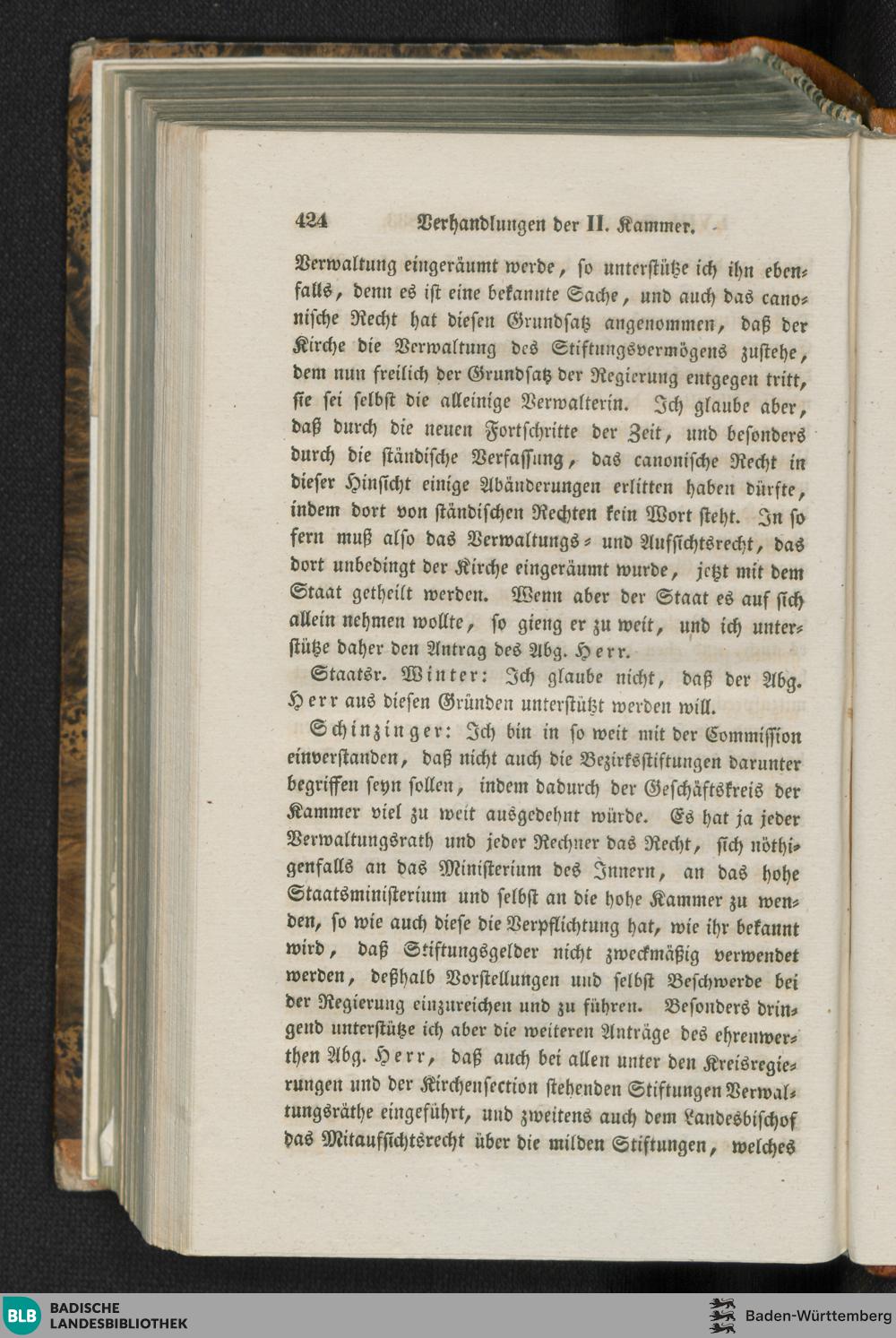 424 Verhandlungen der II. Kammer.

Verwaltung eingeräumt werde, so unterstütze ich ihn ebenfalls, denn es ist eine bekannte Sache, und auch das canonische Recht hat diesen Grundsatz angenommen, daß der Kirche die Verwaltung des Stiftungsvermögens zustehe, dem nun freilich der Grundsatz der Regierung entgegen tritt, sie sei selbst die alleinige Verwalterin. Ich glaube aber, daß durch die neuen Fortschritte der Zeit, und besonders durch die ständische Verfassung, das canonische Recht in dieser Hinsicht einige Abänderungen erlitten haben dürfte, indem dort von ständischen Rechten kein Wort steht. In so fern muß also das Verwaltungs- und Aufsichtsrecht, das dort unbedingt der Kirche eingeräumt wurde, jetzt mit dem Staat getheilt werden. Wenn aber der Staat es auf sich allein nehmen wollte, so gieng er zu weit, und ich unterstütze daher den Antrag des Abg. Herr.

Staatsr. Winter: Ich glaube nicht, daß der Abg. Herr aus diesen Gründen unterstützt werden will.

Schinzinger: Ich bin in so weit mit der Commission einverstanden, daß nicht auch die Bezirksstiftungen darunter begriffen seyn sollen, indem dadurch der Geschäftskreis der Kammer viel zu weit ausgedehnt würde. Es hat ja jeder Verwaltungsrath und jeder Rechner das Recht, sich nöthigenfalls an das Ministerium des Innern, an das hohe Staatsministerium und selbst an die hohe Kammer zu wenden, so wie auch diese die Verpflichtung hat, wie ihr bekannt wird, daß Stiftungsgelder nicht zweckmäßig verwendet werden, deßhalb Vorstellungen und selbst Beschwerde bei der Regierung einzureichen und zu führen. Besonders dringend unterstütze ich aber die weiteren Anträge des ehrenwerthen Abg. Herr, daß auch bei allen unter den Kreisregierungen und der Kirchensection stehenden Stiftungen Verwaltungsräthe eingeführt, und zweitens auch dem Landesbischof das Mitaufsichtsrecht über die milden Stiftungen, welches

BLB BADISCHE LANDESBIBLIOTHEK

Baden-Württemberg